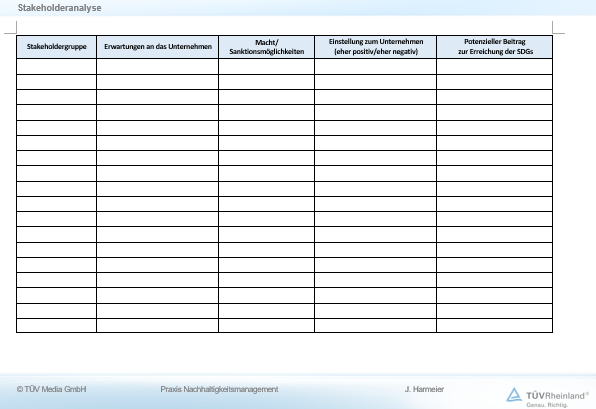 Stakeholderanalyse

| Stakeholdergruppe | Erwartungen an das Unternehmen | Macht/ Sanktionsmöglichkeiten | Einstellung zum Unternehmen (eher positiv/eher negativ) | Potenzieller Beitrag zur Erreichung der SDGs |
|---|---|---|---|---|
| | | | | |
| | | | | |
| | | | | |
| | | | | |
| | | | | |
| | | | | |
| | | | | |
| | | | | |
| | | | | |
| | | | | |
| | | | | |
| | | | | |
| | | | | |
| | | | | |
| | | | | |
| | | | | |
| | | | | |
| | | | | |

© TÜV Media GmbH

Praxis Nachhaltigkeitsmanagement

J. Harmeier

TÜVRheinland®
Genau. Richtig.